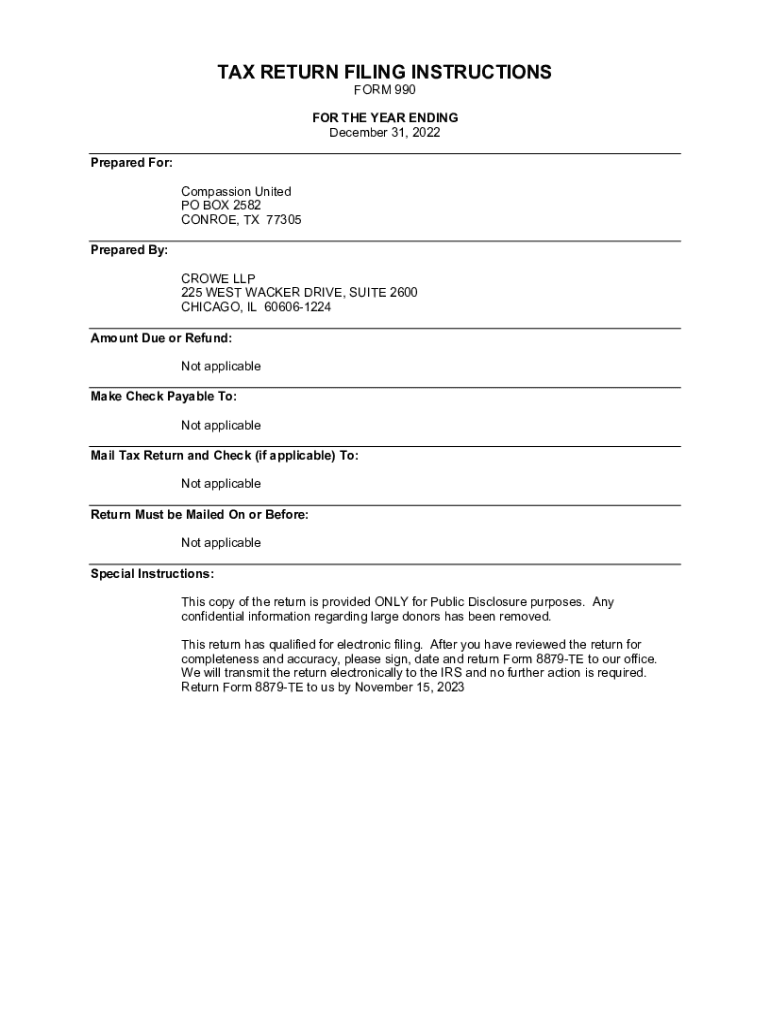 TAX RETURN FILING INSTRUCTIONS
FORM 990

FOR THE YEAR ENDING
December 31, 2022

Prepared For:

Compassion United
PO BOX 2582
CONROE, TX 77305

Prepared By:

CROWE LLP
225 WEST WACKER DRIVE, SUITE 2600
CHICAGO, IL 60606-1224

Amount Due or Refund:

Not applicable

Make Check Payable To:

Not applicable

Mail Tax Return and Check (if applicable) To:

Not applicable

Return Must be Mailed On or Before:

Not applicable

Special Instructions:

This copy of the return is provided ONLY for Public Disclosure purposes. Any confidential information regarding large donors has been removed.

This return has qualified for electronic filing. After you have reviewed the return for completeness and accuracy, please sign, date and return Form 8879-TE to our office. We will transmit the return electronically to the IRS and no further action is required. Return Form 8879-TE to us by November 15, 2023